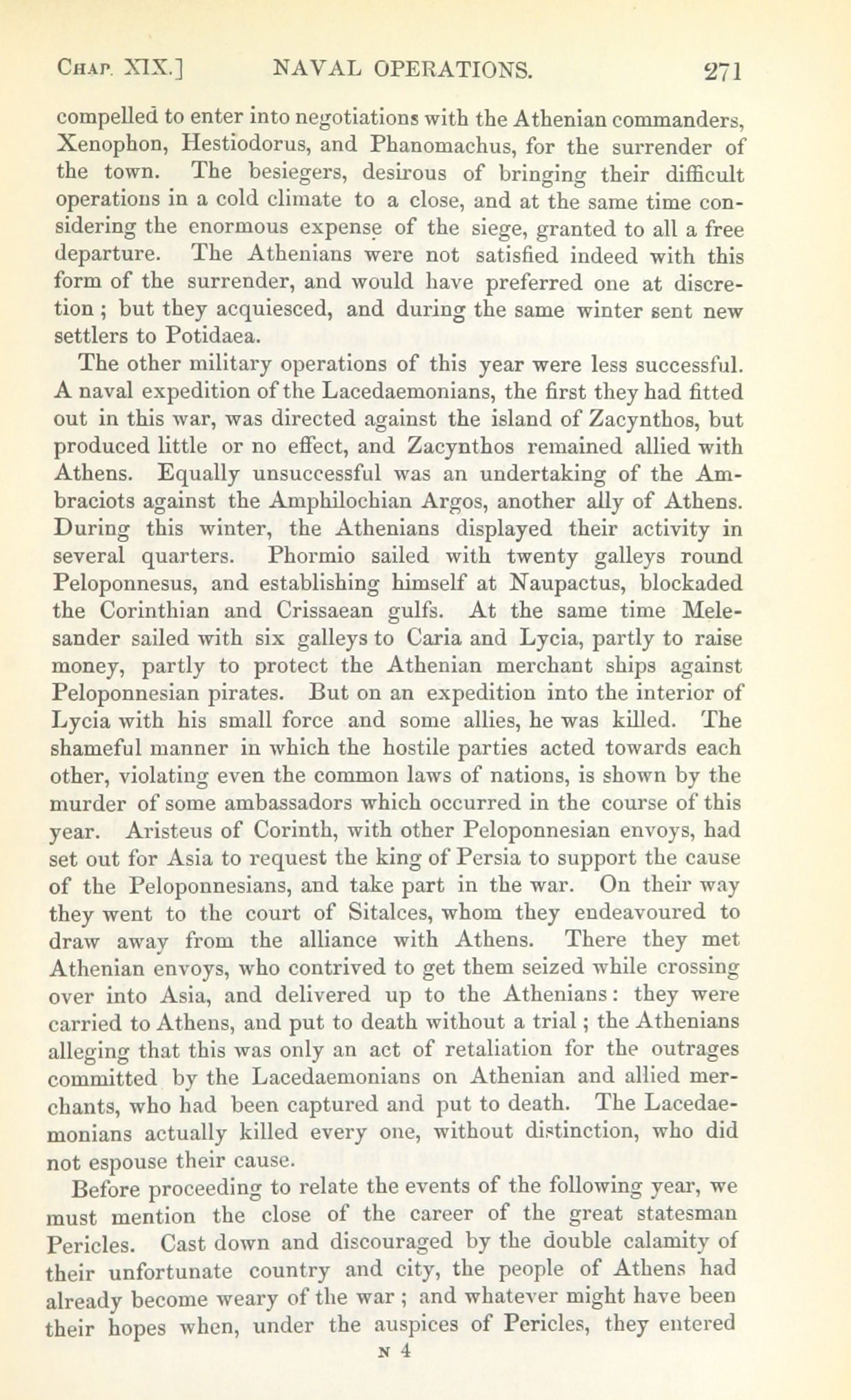 CHAP. XIX.] NAVAL OPERATIONS. 271

compelled to enter into negotiations with the Athenian commanders, Xenophon, Hestiodorus, and Phanomachus, for the surrender of the town. The besiegers, desirous of bringing their difficult operations in a cold climate to a close, and at the same time considering the enormous expense of the siege, granted to all a free departure. The Athenians were not satisfied indeed with this form of the surrender, and would have preferred one at discretion; but they acquiesced, and during the same winter sent new settlers to Potidaea.

The other military operations of this year were less successful. A naval expedition of the Lacedaemonians, the first they had fitted out in this war, was directed against the island of Zacynthos, but produced little or no effect, and Zacynthos remained allied with Athens. Equally unsuccessful was an undertaking of the Ambraciots against the Amphilochian Argos, another ally of Athens. During this winter, the Athenians displayed their activity in several quarters. Phormio sailed with twenty galleys round Peloponnesus, and establishing himself at Naupactus, blockaded the Corinthian and Crissaean gulfs. At the same time Melesander sailed with six galleys to Caria and Lycia, partly to raise money, partly to protect the Athenian merchant ships against Peloponnesian pirates. But on an expedition into the interior of Lycia with his small force and some allies, he was killed. The shameful manner in which the hostile parties acted towards each other, violating even the common laws of nations, is shown by the murder of some ambassadors which occurred in the course of this year. Aristeus of Corinth, with other Peloponnesian envoys, had set out for Asia to request the king of Persia to support the cause of the Peloponnesians, and take part in the war. On their way they went to the court of Sitalces, whom they endeavoured to draw away from the alliance with Athens. There they met Athenian envoys, who contrived to get them seized while crossing over into Asia, and delivered up to the Athenians: they were carried to Athens, and put to death without a trial; the Athenians alleging that this was only an act of retaliation for the outrages committed by the Lacedaemonians on Athenian and allied merchants, who had been captured and put to death. The Lacedaemonians actually killed every one, without distinction, who did not espouse their cause.

Before proceeding to relate the events of the following year, we must mention the close of the career of the great statesman Pericles. Cast down and discouraged by the double calamity of their unfortunate country and city, the people of Athens had already become weary of the war; and whatever might have been their hopes when, under the auspices of Pericles, they entered

N 4